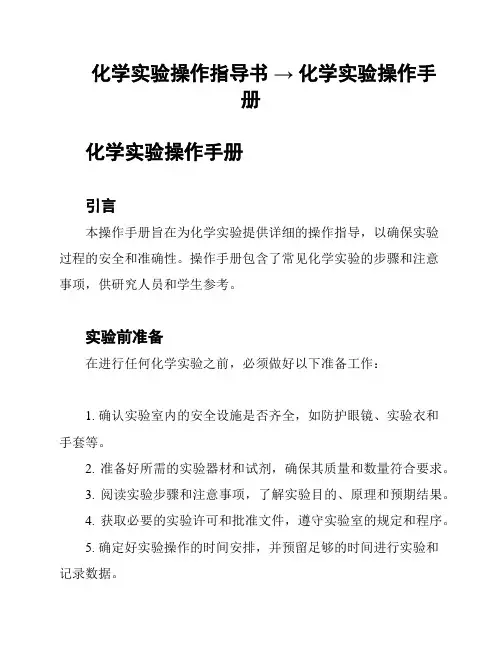 化学实验操作指导书 → 化学实验操作手册

化学实验操作手册

引言

本操作手册旨在为化学实验提供详细的操作指导，以确保实验过程的安全和准确性。操作手册包含了常见化学实验的步骤和注意事项，供研究人员和学生参考。

实验前准备

在进行任何化学实验之前，必须做好以下准备工作：

1. 确认实验室内的安全设施是否齐全，如防护眼镜、实验衣和手套等。

2. 准备好所需的实验器材和试剂，确保其质量和数量符合要求。

3. 阅读实验步骤和注意事项，了解实验目的、原理和预期结果。

4. 获取必要的实验许可和批准文件，遵守实验室的规定和程序。

5. 确定好实验操作的时间安排，并预留足够的时间进行实验和记录数据。